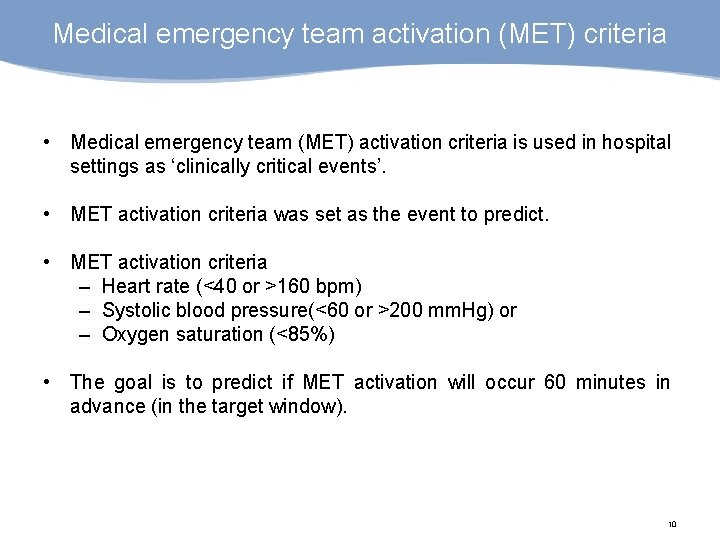 Medical emergency team activation (MET) criteria

• Medical emergency team (MET) activation criteria is used in hospital settings as ‘clinically critical events’.

• MET activation criteria was set as the event to predict.

• MET activation criteria
– Heart rate (<40 or >160 bpm)
– Systolic blood pressure(<60 or >200 mmHg) or
– Oxygen saturation (<85%)

• The goal is to predict if MET activation will occur 60 minutes in advance (in the target window).

10